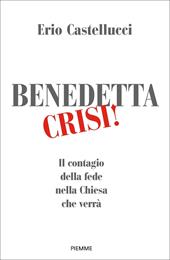 Erio Castellucci

BENEDETTA
CRISI!

Il contagio
della fede
nella Chiesa
che verrà

PIEMME